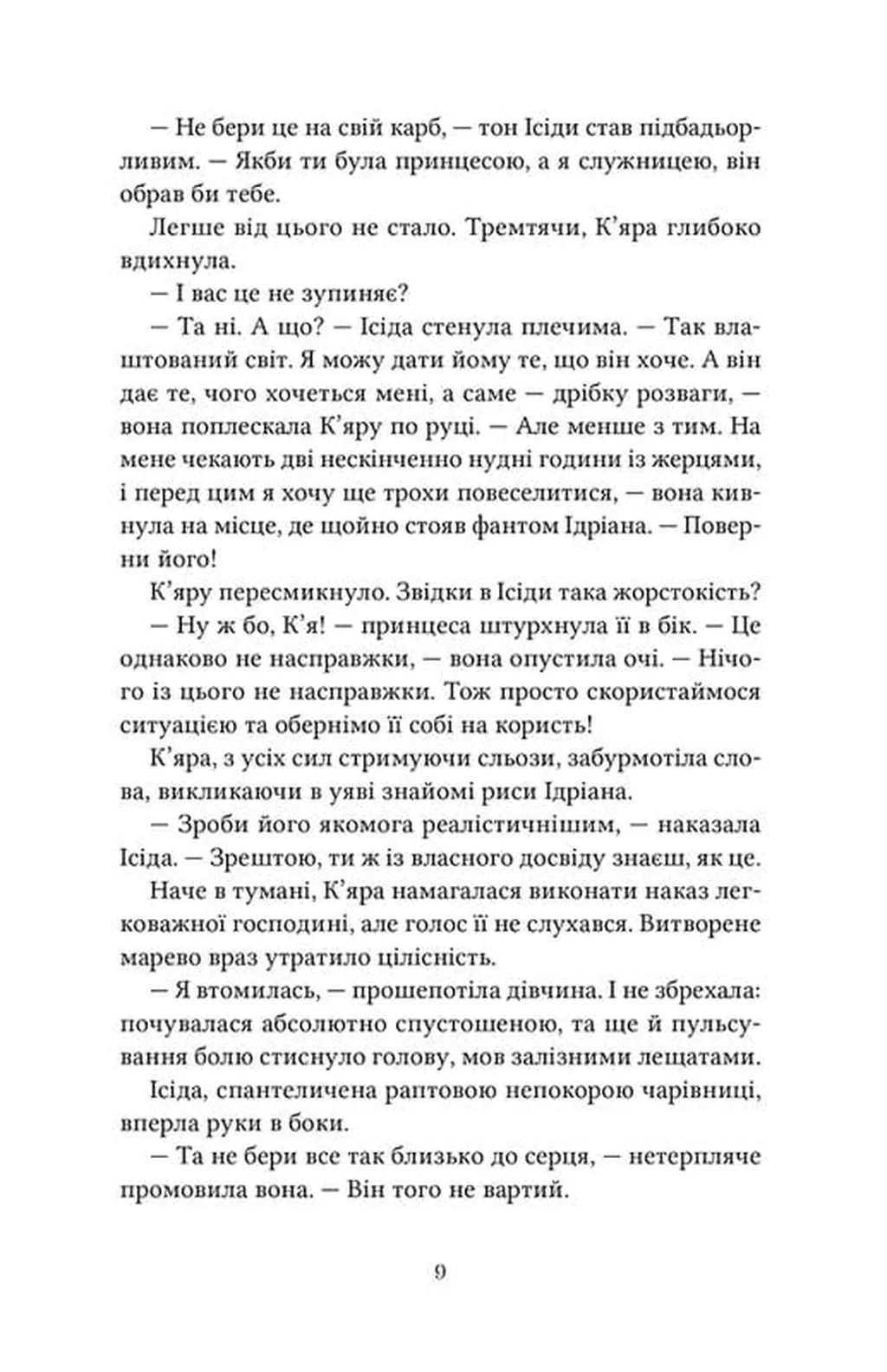 — Не бери це на свій карб, — тон Ісіди став підбадьорливим. — Якби ти була принцесою, а я служницею, він обрав би тебе.

Легше від цього не стало. Тремтячи, К'яра глибоко вдихнула.

— І вас це не зупиняє?

— Та ні. А що? — Ісіда стенула плечима. — Так влаштований світ. Я можу дати йому те, що він хоче. А він дає те, чого хочеться мені, а саме — дрібку розваги, — вона поплескала К'яру по руці. — Але менше з тим. На мене чекають дві нескінченно нудні години із жерцями, і перед цим я хочу ще трохи повеселитися, — вона кивнула на місце, де щойно стояв фантом Ідріана. — Поверни його!

К'яру пересмикнуло. Звідки в Ісіди така жорстокість?

— Ну ж бо, К'я! — принцеса штурхнула її в бік. — Це однаково не насправжки, — вона опустила очі. — Нічого із цього не насправжки. Тож просто скористаймося ситуацією та обернімо її собі на користь!

К'яра, з усіх сил стримуючи сльози, забурмотіла слова, викликаючи в уяві знайомі риси Ідріана.

— Зроби його якомога реалістичнішим, — наказала Ісіда. — Зрештою, ти ж із власного досвіду знаєш, як це.

Наче в тумані, К'яра намагалася виконати наказ легковажної господині, але голос її не слухався. Витворене марево враз утратило цілісність.

— Я втомилась, — прошепотіла дівчина. І не збрехала: почувалася абсолютно спустошеною, та ще й пульсування болю стиснуло голову, мов залізними лещатами.

Ісіда, спантеличена раптовою непокорою чарівниці, вперла руки в боки.

— Та не бери все так близько до серця, — нетерпляче промовила вона. — Він того не вартий.

9